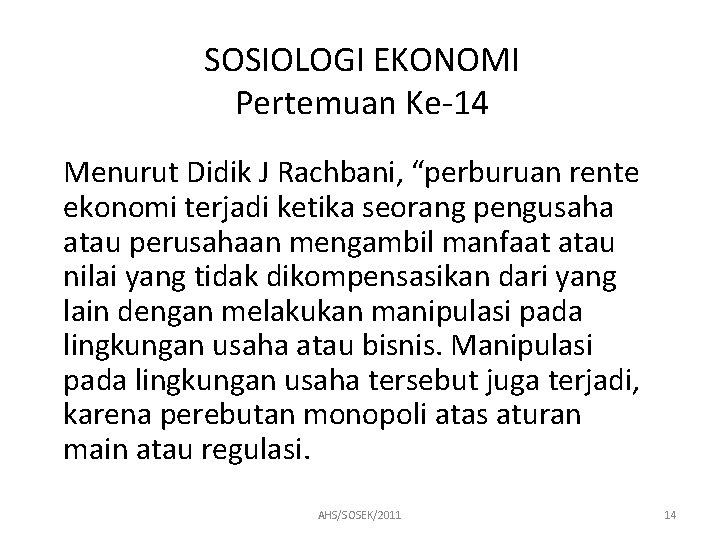 SOSIOLOGI EKONOMI
Pertemuan Ke-14

Menurut Didik J Rachbani, “perburuan rente ekonomi terjadi ketika seorang pengusaha atau perusahaan mengambil manfaat atau nilai yang tidak dikompensasikan dari yang lain dengan melakukan manipulasi pada lingkungan usaha atau bisnis. Manipulasi pada lingkungan usaha tersebut juga terjadi, karena perebutan monopoli atas aturan main atau regulasi.

AHS/SOSEK/2011

14